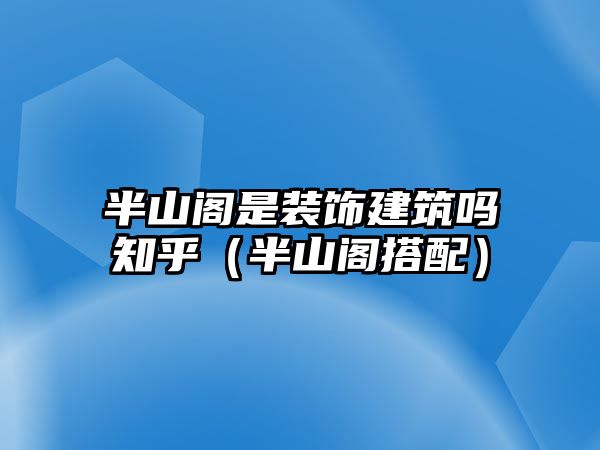 半山阁是装饰建筑吗知乎（半山阁搭配）